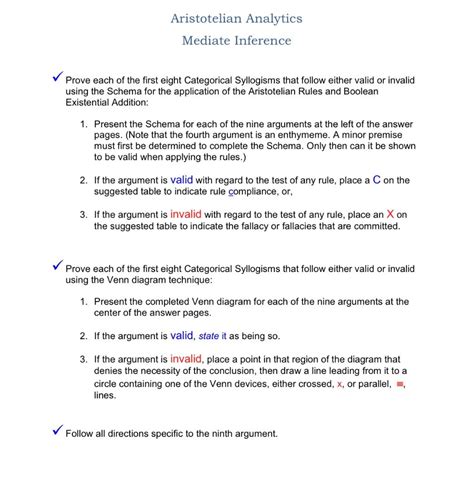 Aristotelian Analytics

Mediate Inference

✓ Prove each of the first eight Categorical Syllogisms that follow either valid or invalid using the Schema for the application of the Aristotelian Rules and Boolean Existential Addition:

1. Present the Schema for each of the nine arguments at the left of the answer pages. (Note that the fourth argument is an enthymeme. A minor premise must first be determined to complete the Schema. Only then can it be shown to be valid when applying the rules.)

2. If the argument is valid with regard to the test of any rule, place a C on the suggested table to indicate rule compliance, or,

3. If the argument is invalid with regard to the test of any rule, place an X on the suggested table to indicate the fallacy or fallacies that are committed.

✓ Prove each of the first eight Categorical Syllogisms that follow either valid or invalid using the Venn diagram technique:

1. Present the completed Venn diagram for each of the nine arguments at the center of the answer pages.

2. If the argument is valid, state it as being so.

3. If the argument is invalid, place a point in that region of the diagram that denies the necessity of the conclusion, then draw a line leading from it to a circle containing one of the Venn devices, either crossed, x, or parallel, =, lines.

✓ Follow all directions specific to the ninth argument.